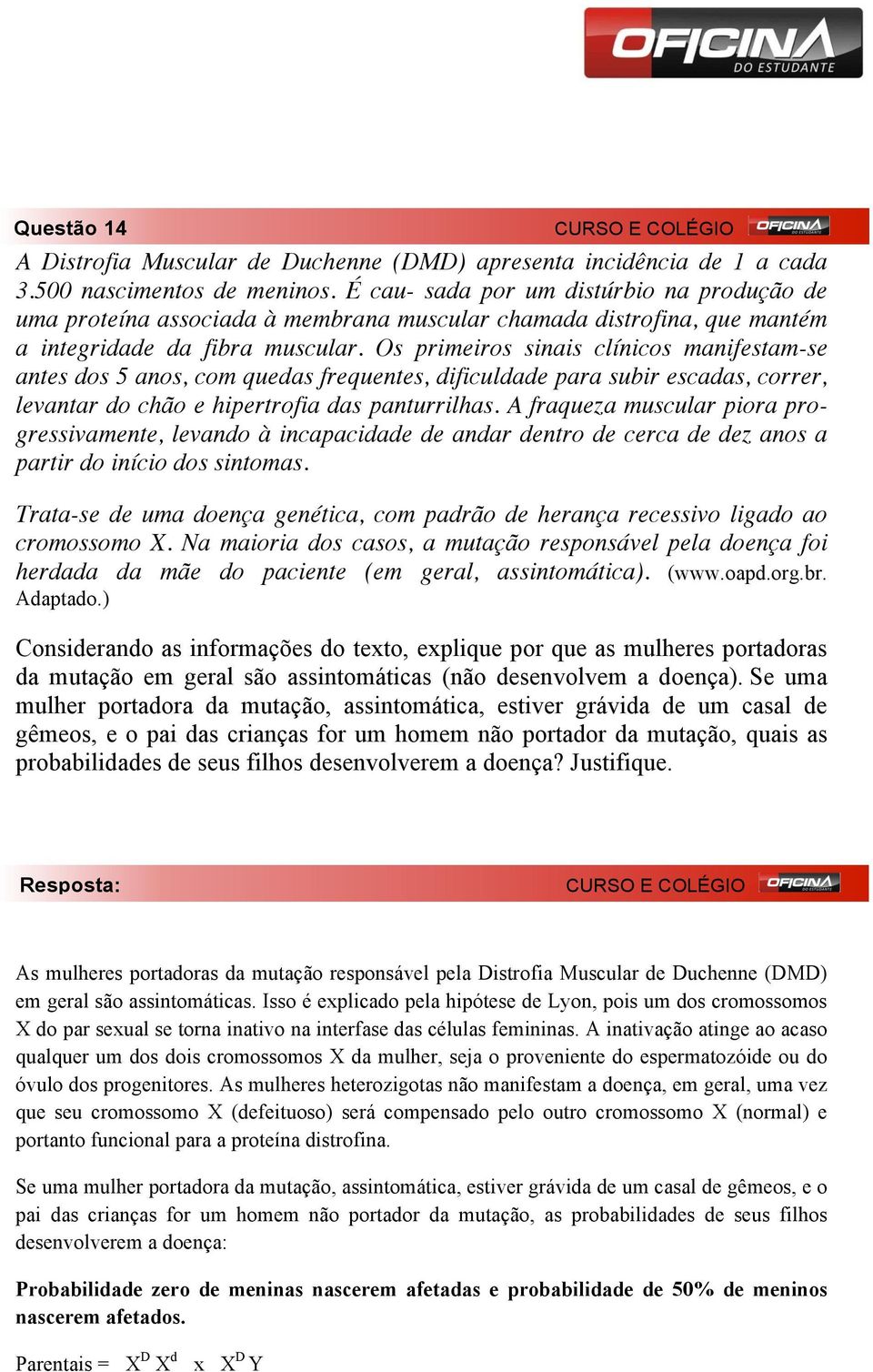 OFICINA DO ESTUDANTE

Questão 14 CURSO E COLÉGIO OFICINA DO ESTUDANTE

A Distrofia Muscular de Duchenne (DMD) apresenta incidência de 1 a cada 3.500 nascimentos de meninos. É cau- sada por um distúrbio na produção de uma proteína associada à membrana muscular chamada distrofina, que mantém a integridade da fibra muscular. Os primeiros sinais clínicos manifestam-se antes dos 5 anos, com quedas frequentes, dificuldade para subir escadas, correr, levantar do chão e hipertrofia das panturrilhas. A fraqueza muscular piora progressivamente, levando à incapacidade de andar dentro de cerca de dez anos a partir do início dos sintomas.

Trata-se de uma doença genética, com padrão de herança recessivo ligado ao cromossomo X. Na maioria dos casos, a mutação responsável pela doença foi herdada da mãe do paciente (em geral, assintomática). (www.oapd.org.br. Adaptado.)

Considerando as informações do texto, explique por que as mulheres portadoras da mutação em geral são assintomáticas (não desenvolvem a doença). Se uma mulher portadora da mutação, assintomática, estiver grávida de um casal de gêmeos, e o pai das crianças for um homem não portador da mutação, quais as probabilidades de seus filhos desenvolverem a doença? Justifique.

Resposta: CURSO E COLÉGIO OFICINA DO ESTUDANTE

As mulheres portadoras da mutação responsável pela Distrofia Muscular de Duchenne (DMD) em geral são assintomáticas. Isso é explicado pela hipótese de Lyon, pois um dos cromossomos X do par sexual se torna inativo na interfase das células femininas. A inativação atinge ao acaso qualquer um dos dois cromossomos X da mulher, seja o proveniente do espermatozóide ou do óvulo dos progenitores. As mulheres heterozigotas não manifestam a doença, em geral, uma vez que seu cromossomo X (defeituoso) será compensado pelo outro cromossomo X (normal) e portanto funcional para a proteína distrofina.

Se uma mulher portadora da mutação, assintomática, estiver grávida de um casal de gêmeos, e o pai das crianças for um homem não portador da mutação, as probabilidades de seus filhos desenvolverem a doença:

Probabilidade zero de meninas nascerem afetadas e probabilidade de 50% de meninos nascerem afetados.

Parentais = $X^D X^d$ x $X^D Y$